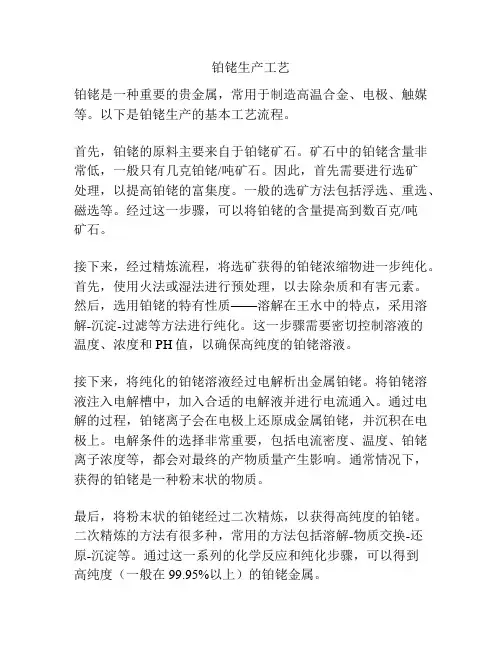 铂铑生产工艺

铂铑是一种重要的贵金属，常用于制造高温合金、电极、触媒等。以下是铂铑生产的基本工艺流程。

首先，铂铑的原料主要来自于铂铑矿石。矿石中的铂铑含量非常低，一般只有几克铂铑/吨矿石。因此，首先需要进行选矿处理，以提高铂铑的富集度。一般的选矿方法包括浮选、重选、磁选等。经过这一步骤，可以将铂铑的含量提高到数百克/吨矿石。

接下来，经过精炼流程，将选矿获得的铂铑浓缩物进一步纯化。首先，使用火法或湿法进行预处理，以去除杂质和有害元素。然后，选用铂铑的特有性质——溶解在王水中的特点，采用溶解-沉淀-过滤等方法进行纯化。这一步骤需要密切控制溶液的温度、浓度和 PH 值，以确保高纯度的铂铑溶液。

接下来，将纯化的铂铑溶液经过电解析出金属铂铑。将铂铑溶液注入电解槽中，加入合适的电解液并进行电流通入。通过电解的过程，铂铑离子会在电极上还原成金属铂铑，并沉积在电极上。电解条件的选择非常重要，包括电流密度、温度、铂铑离子浓度等，都会对最终的产物质量产生影响。通常情况下，获得的铂铑是一种粉末状的物质。

最后，将粉末状的铂铑经过二次精炼，以获得高纯度的铂铑。二次精炼的方法有很多种，常用的方法包括溶解-物质交换-还原-沉淀等。通过这一系列的化学反应和纯化步骤，可以得到高纯度（一般在 99.95%以上）的铂铑金属。